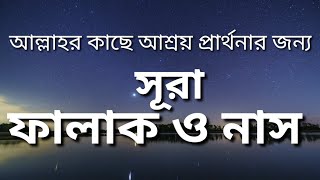 আল্লাহর কাছে আশ্রয় প্রার্থনার জন্য

সূরা
ফালাক ও নাস